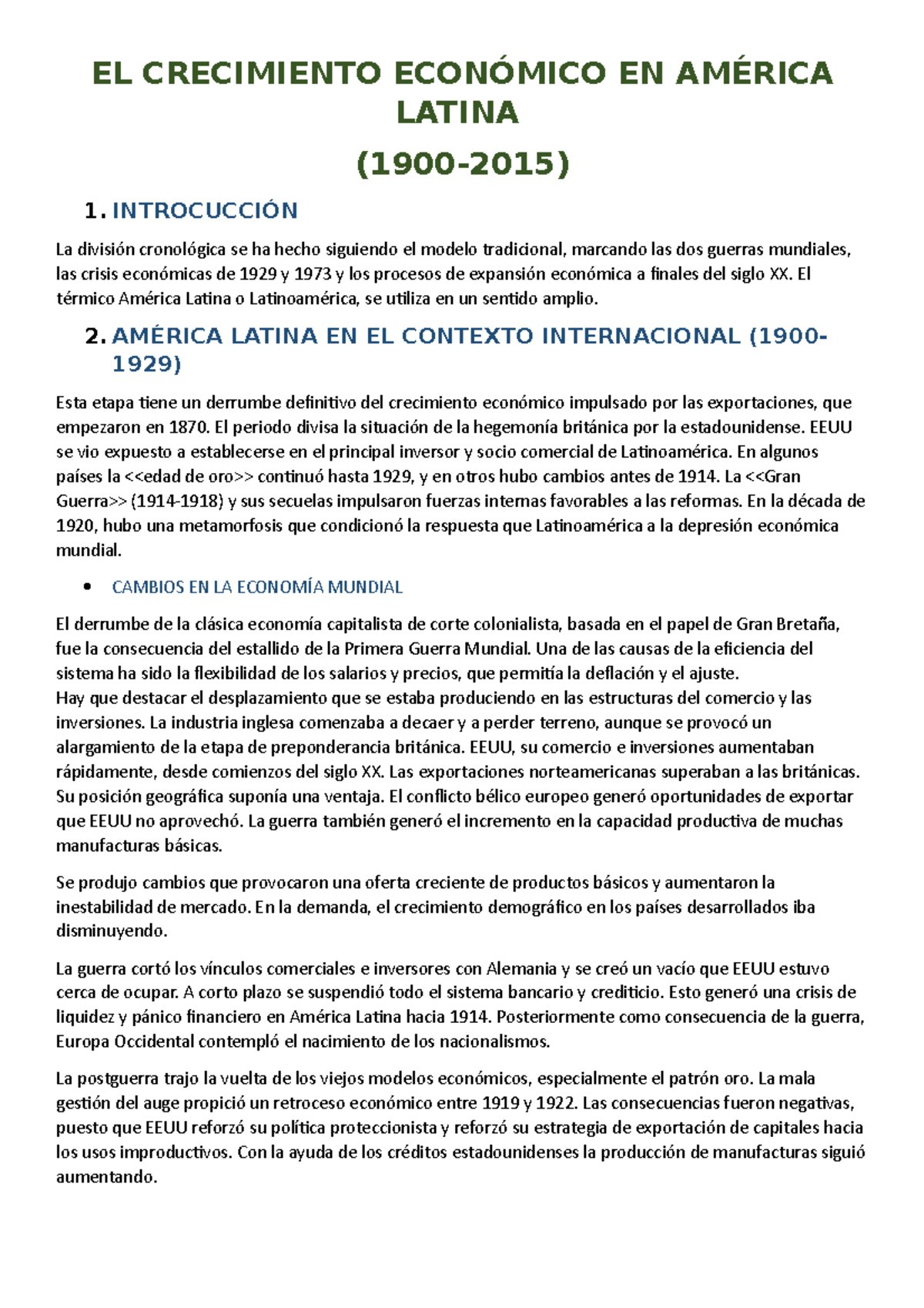 EL CRECIMIENTO ECONÓMICO EN AMÉRICA LATINA

(1900-2015)

1. INTROCUCCIÓN

La división cronológica se ha hecho siguiendo el modelo tradicional, marcando las dos guerras mundiales, las crisis económicas de 1929 y 1973 y los procesos de expansión económica a finales del siglo XX. El térmico América Latina o Latinoamérica, se utiliza en un sentido amplio.

2. AMÉRICA LATINA EN EL CONTEXTO INTERNACIONAL (1900-1929)

Esta etapa tiene un derrumbe definitivo del crecimiento económico impulsado por las exportaciones, que empezaron en 1870. El periodo divisa la situación de la hegemonía británica por la estadounidense. EEUU se vio expuesto a establecerse en el principal inversor y socio comercial de Latinoamérica. En algunos países la <<edad de oro>> continuó hasta 1929, y en otros hubo cambios antes de 1914. La <<Gran Guerra>> (1914-1918) y sus secuelas impulsaron fuerzas internas favorables a las reformas. En la década de 1920, hubo una metamorfosis que condicionó la respuesta que Latinoamérica a la depresión económica mundial.

• CAMBIOS EN LA ECONOMÍA MUNDIAL

El derrumbe de la clásica economía capitalista de corte colonialista, basada en el papel de Gran Bretaña, fue la consecuencia del estallido de la Primera Guerra Mundial. Una de las causas de la eficiencia del sistema ha sido la flexibilidad de los salarios y precios, que permitía la deflación y el ajuste.
Hay que destacar el desplazamiento que se estaba produciendo en las estructuras del comercio y las inversiones. La industria inglesa comenzaba a decaer y a perder terreno, aunque se provocó un alargamiento de la etapa de preponderancia británica. EEUU, su comercio e inversiones aumentaban rápidamente, desde comienzos del siglo XX. Las exportaciones norteamericanas superaban a las británicas. Su posición geográfica suponía una ventaja. El conflicto bélico europeo generó oportunidades de exportar que EEUU no aprovechó. La guerra también generó el incremento en la capacidad productiva de muchas manufacturas básicas.

Se produjo cambios que provocaron una oferta creciente de productos básicos y aumentaron la inestabilidad de mercado. En la demanda, el crecimiento demográfico en los países desarrollados iba disminuyendo.

La guerra cortó los vínculos comerciales e inversores con Alemania y se creó un vacío que EEUU estuvo cerca de ocupar. A corto plazo se suspendió todo el sistema bancario y crediticio. Esto generó una crisis de liquidez y pánico financiero en América Latina hacia 1914. Posteriormente como consecuencia de la guerra, Europa Occidental contempló el nacimiento de los nacionalismos.

La postguerra trajo la vuelta de los viejos modelos económicos, especialmente el patrón oro. La mala gestión del auge propició un retroceso económico entre 1919 y 1922. Las consecuencias fueron negativas, puesto que EEUU reforzó su política proteccionista y reforzó su estrategia de exportación de capitales hacia los usos improductivos. Con la ayuda de los créditos estadounidenses la producción de manufacturas siguió aumentando.